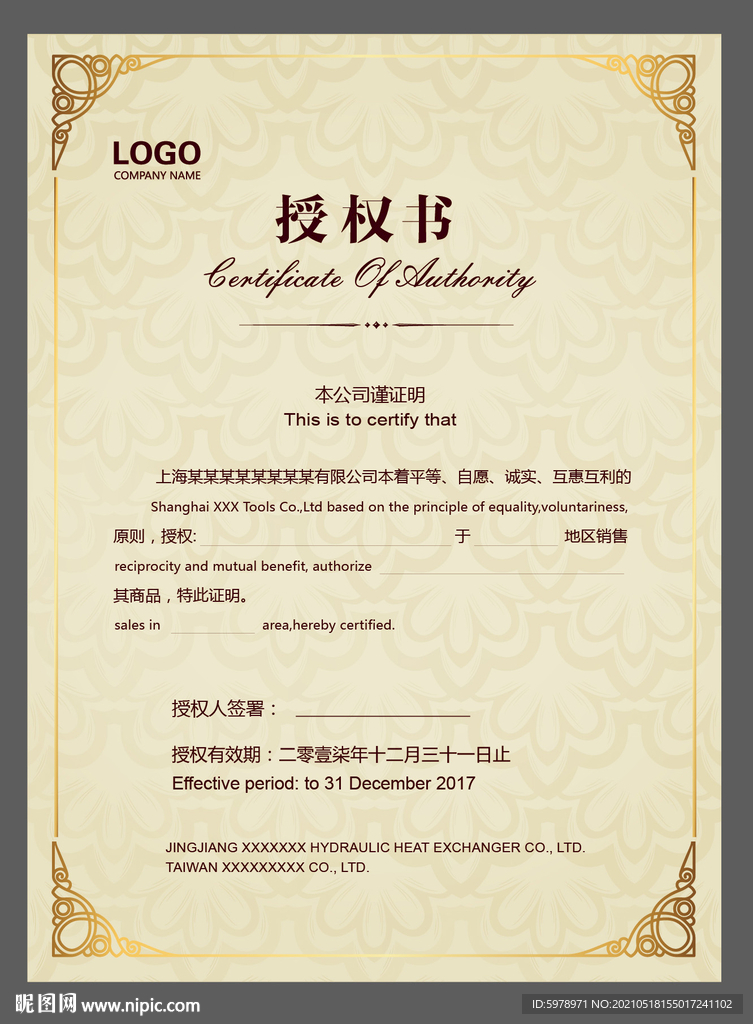 LOGO
COMPANY NAME

授权书

Certificate Of Authority

本公司谨证明
This is to certify that

上海某某某某某某某某有限公司本着平等、自愿、诚实、互惠互利的
Shanghai XXX Tools Co.,Ltd based on the principle of equality,voluntariness,

原则，授权:____于____地区销售
reciprocity and mutual benefit, authorize ____

其商品，特此证明。
sales in ____ area,hereby certified.

授权人签署：____

授权有效期：二零壹柒年十二月三十一日止
Effective period: to 31 December 2017

JINGJIANG XXXXXXX HYDRAULIC HEAT EXCHANGER CO., LTD.
TAIWAN XXXXXXXXX CO., LTD.

昵图网 www.nipic.com
ID:5978971 NO:20210518155017241102